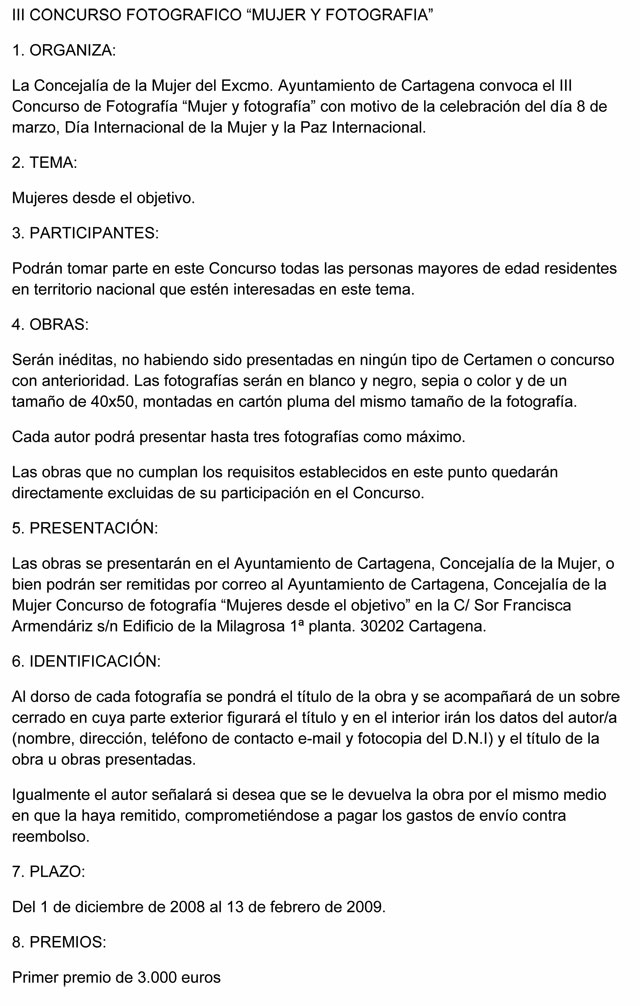 III CONCURSO FOTOGRAFICO “MUJER Y FOTOGRAFIA”

1. ORGANIZA:

La Concejalía de la Mujer del Excmo. Ayuntamiento de Cartagena convoca el III Concurso de Fotografía “Mujer y fotografía” con motivo de la celebración del día 8 de marzo, Día Internacional de la Mujer y la Paz Internacional.

2. TEMA:

Mujeres desde el objetivo.

3. PARTICIPANTES:

Podrán tomar parte en este Concurso todas las personas mayores de edad residentes en territorio nacional que estén interesadas en este tema.

4. OBRAS:

Serán inéditas, no habiendo sido presentadas en ningún tipo de Certamen o concurso con anterioridad. Las fotografías serán en blanco y negro, sepia o color y de un tamaño de 40x50, montadas en cartón pluma del mismo tamaño de la fotografía.

Cada autor podrá presentar hasta tres fotografías como máximo.

Las obras que no cumplan los requisitos establecidos en este punto quedarán directamente excluidas de su participación en el Concurso.

5. PRESENTACIÓN:

Las obras se presentarán en el Ayuntamiento de Cartagena, Concejalía de la Mujer, o bien podrán ser remitidas por correo al Ayuntamiento de Cartagena, Concejalía de la Mujer Concurso de fotografía “Mujeres desde el objetivo” en la C/ Sor Francisca Armendáriz s/n Edificio de la Milagrosa 1ª planta. 30202 Cartagena.

6. IDENTIFICACIÓN:

Al dorso de cada fotografía se pondrá el título de la obra y se acompañará de un sobre cerrado en cuya parte exterior figurará el título y en el interior irán los datos del autor/a (nombre, dirección, teléfono de contacto e-mail y fotocopia del D.N.I) y el título de la obra u obras presentadas.

Igualmente el autor señalará si desea que se le devuelva la obra por el mismo medio en que la haya remitido, comprometiéndose a pagar los gastos de envío contra reembolso.

7. PLAZO:

Del 1 de diciembre de 2008 al 13 de febrero de 2009.

8. PREMIOS:

Primer premio de 3.000 euros